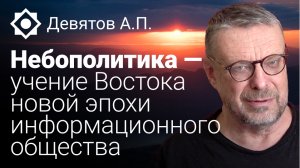 Девятов А.П.

Небополитика — учение Востока новой эпохи информационного общества